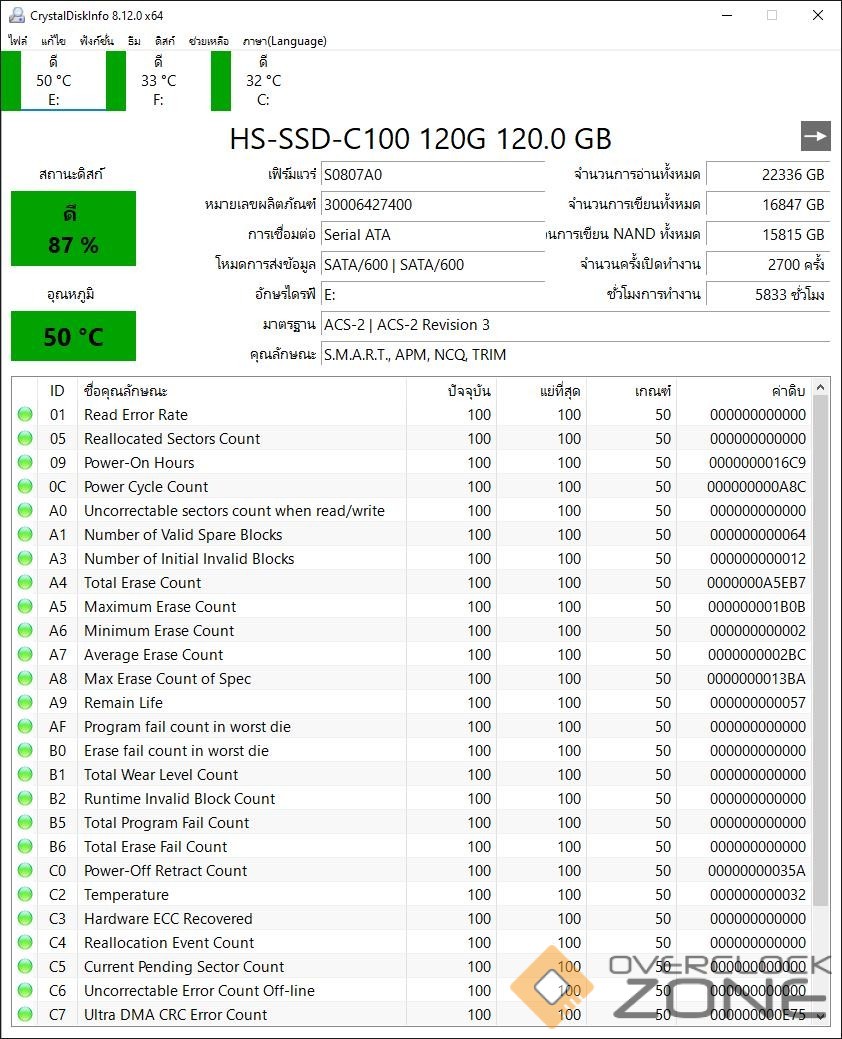 CrystalDiskInfo 8.12.0 x64

ไฟล์ แก้ไข ฟังก์ชั่น ธีม ดิสก์ ช่วยเหลือ ภาษา(Language)

ดี 50 °C E:
ดี 33 °C F:
ดี 32 °C C:

HS-SSD-C100 120G 120.0 GB

สถานะดิสก์
ดี 87 %
อุณหภูมิ
50 °C

เฟิร์มแวร์ S0807A0
หมายเลขผลิตภัณฑ์ 30006427400
การเชื่อมต่อ Serial ATA
โหมดการส่งข้อมูล SATA/600 | SATA/600
อักษรไดรฟ์ E:
มาตรฐาน ACS-2 | ACS-2 Revision 3
คุณลักษณะ S.M.A.R.T., APM, NCQ, TRIM

จำนวนการอ่านทั้งหมด 22336 GB
จำนวนการเขียนทั้งหมด 16847 GB
นการเขียน NAND ทั้งหมด 15815 GB
จำนวนครั้งเปิดทำงาน 2700 ครั้ง
ชั่วโมงการทำงาน 5833 ชั่วโมง

| ID | ชื่อคุณลักษณะ | ปัจจุบัน | แย่ที่สุด | เกณฑ์ | ค่าดิบ |
|---|---|---|---|---|---|
| 01 | Read Error Rate | 100 | 100 | 50 | 000000000000 |
| 05 | Reallocated Sectors Count | 100 | 100 | 50 | 000000000000 |
| 09 | Power-On Hours | 100 | 100 | 50 | 0000000016C9 |
| 0C | Power Cycle Count | 100 | 100 | 50 | 000000000A8C |
| A0 | Uncorrectable sectors count when read/write | 100 | 100 | 50 | 000000000000 |
| A1 | Number of Valid Spare Blocks | 100 | 100 | 50 | 000000000064 |
| A3 | Number of Initial Invalid Blocks | 100 | 100 | 50 | 000000000012 |
| A4 | Total Erase Count | 100 | 100 | 50 | 0000000A5EB7 |
| A5 | Maximum Erase Count | 100 | 100 | 50 | 000000001B0B |
| A6 | Minimum Erase Count | 100 | 100 | 50 | 000000000002 |
| A7 | Average Erase Count | 100 | 100 | 50 | 0000000002BC |
| A8 | Max Erase Count of Spec | 100 | 100 | 50 | 0000000013BA |
| A9 | Remain Life | 100 | 100 | 50 | 000000000057 |
| AF | Program fail count in worst die | 100 | 100 | 50 | 000000000000 |
| B0 | Erase fail count in worst die | 100 | 100 | 50 | 000000000000 |
| B1 | Total Wear Level Count | 100 | 100 | 50 | 000000000000 |
| B2 | Runtime Invalid Block Count | 100 | 100 | 50 | 000000000000 |
| B5 | Total Program Fail Count | 100 | 100 | 50 | 000000000000 |
| B6 | Total Erase Fail Count | 100 | 100 | 50 | 000000000000 |
| C0 | Power-Off Retract Count | 100 | 100 | 50 | 00000000035A |
| C2 | Temperature | 100 | 100 | 50 | 000000000032 |
| C3 | Hardware ECC Recovered | 100 | 100 | 50 | 000000000000 |
| C4 | Reallocation Event Count | 100 | 100 | 50 | 000000000000 |
| C5 | Current Pending Sector Count | 100 | 100 | 50 | 000000000000 |
| C6 | Uncorrectable Error Count Off-line | 100 | 100 | 50 | 000000000000 |
| C7 | Ultra DMA CRC Error Count | 100 | 100 | 50 | 000000000E75 |

OVERCLOCK ZONE